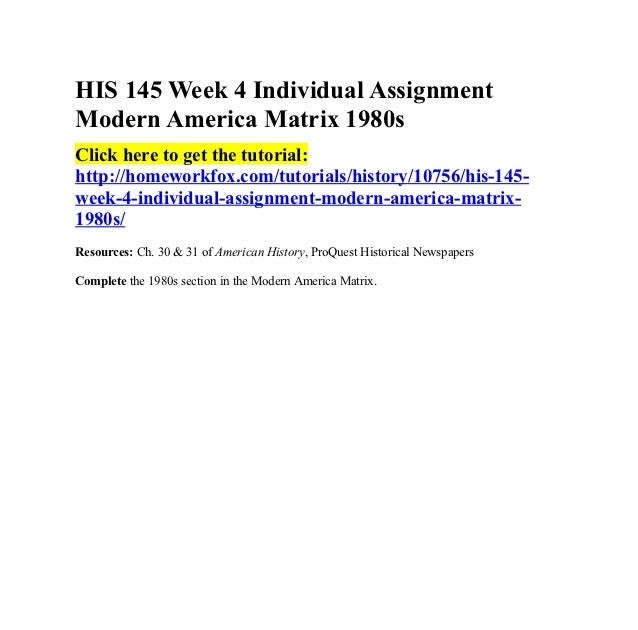 HIS 145 Week 4 Individual Assignment Modern America Matrix 1980s

Click here to get the tutorial: http://homeworkfox.com/tutorials/history/10756/his-145-week-4-individual-assignment-modern-america-matrix-1980s/

Resources: Ch. 30 & 31 of American History, ProQuest Historical Newspapers

Complete the 1980s section in the Modern America Matrix.